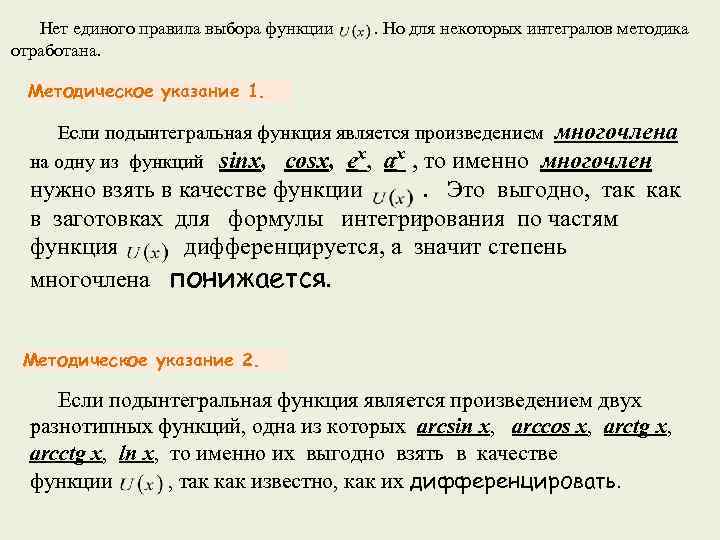 Нет единого правила выбора функции $U(x)$. Но для некоторых интегралов методика отработана.

Методическое указание 1.

Если подынтегральная функция является произведением многочлена на одну из функций sinx, cosx, $e^x$, $a^x$, то именно многочлен нужно взять в качестве функции $U(x)$. Это выгодно, так как в заготовках для формулы интегрирования по частям функция $U(x)$ дифференцируется, а значит степень многочлена понижается.

Методическое указание 2.

Если подынтегральная функция является произведением двух разнотипных функций, одна из которых arcsin x, arccos x, arctg x, arcctg x, ln x, то именно их выгодно взять в качестве функции $U(x)$, так как известно, как их дифференцировать.